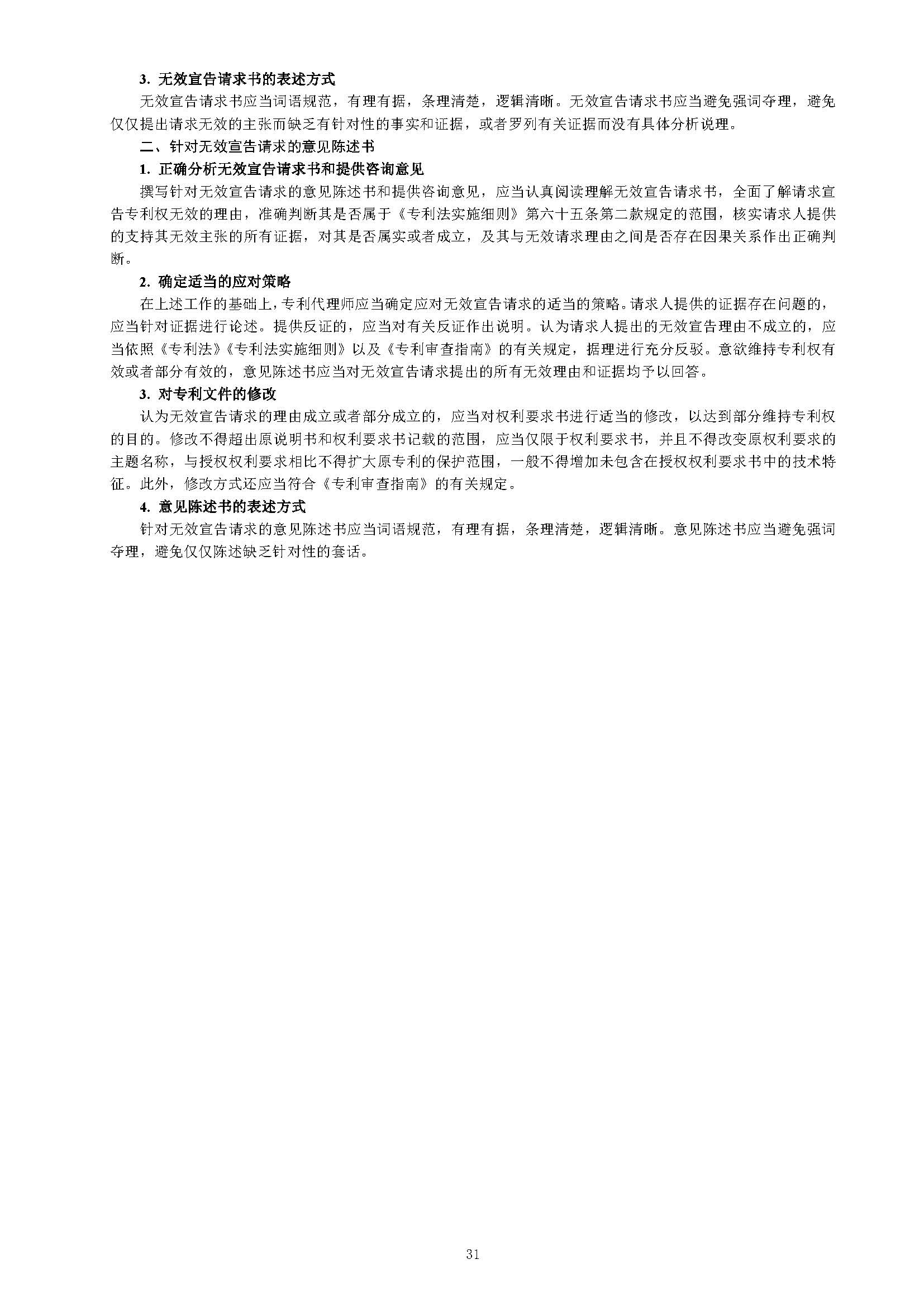 3. 无效宣告请求书的表述方式

无效宣告请求书应当词语规范，有理有据，条理清楚，逻辑清晰。无效宣告请求书应当避免强词夺理，避免仅仅提出请求无效的主张而缺乏有针对性的事实和证据，或者罗列有关证据而没有具体分析说理。

二、针对无效宣告请求的意见陈述书

1. 正确分析无效宣告请求书和提供咨询意见

撰写针对无效宣告请求的意见陈述书和提供咨询意见，应当认真阅读理解无效宣告请求书，全面了解请求宣告专利权无效的理由，准确判断其是否属于《专利法实施细则》第六十五条第二款规定的范围，核实请求人提供的支持其无效主张的所有证据，对其是否属实或者成立，及其与无效请求理由之间是否存在因果关系作出正确判断。

2. 确定适当的应对策略

在上述工作的基础上，专利代理师应当确定应对无效宣告请求的适当的策略。请求人提供的证据存在问题的，应当针对证据进行论述。提供反证的，应当对有关反证作出说明。认为请求人提出的无效宣告理由不成立的，应当依照《专利法》《专利法实施细则》以及《专利审查指南》的有关规定，据理进行充分反驳。意欲维持专利权有效或者部分有效的，意见陈述书应当对无效宣告请求提出的所有无效理由和证据均予以回答。

3. 对专利文件的修改

认为无效宣告请求的理由成立或者部分成立的，应当对权利要求书进行适当的修改，以达到部分维持专利权的目的。修改不得超出原说明书和权利要求书记载的范围，应当仅限于权利要求书，并且不得改变原权利要求的主题名称，与授权权利要求相比不得扩大原专利的保护范围，一般不得增加未包含在授权权利要求书中的技术特征。此外，修改方式还应当符合《专利审查指南》的有关规定。

4. 意见陈述书的表述方式

针对无效宣告请求的意见陈述书应当词语规范，有理有据，条理清楚，逻辑清晰。意见陈述书应当避免强词夺理，避免仅仅陈述缺乏针对性的套话。

31